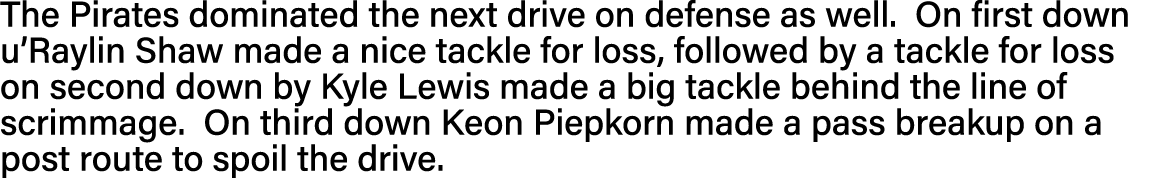 The Pirates dominated the next drive on defense as well. On first down u'Raylin Shaw made a nice tackle for loss, followed by a tackle for loss on second down by Kyle Lewis made a big tackle behind the line of scrimmage. On third down Keon Piepkorn made a pass breakup on a post route to spoil the drive.